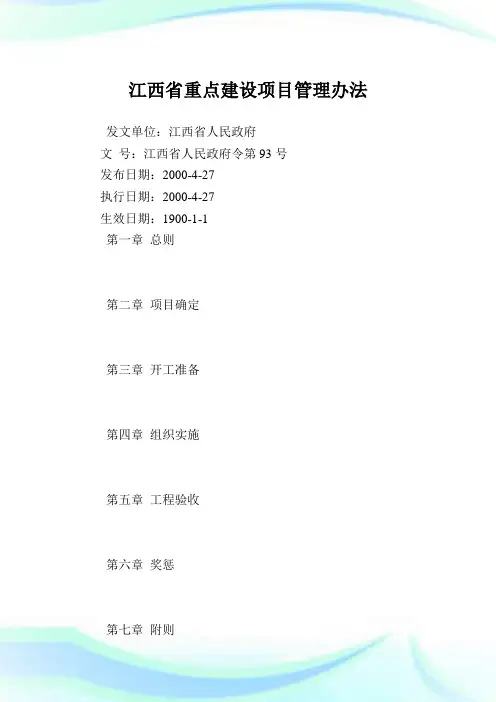 江西省重点建设项目管理办法

发文单位：江西省人民政府
文 号：江西省人民政府令第 93 号
发布日期：2000-4-27
执行日期：2000-4-27
生效日期：1900-1-1

第一章 总则

第二章 项目确定

第三章 开工准备

第四章 组织实施

第五章 工程验收

第六章 奖惩

第七章 附则